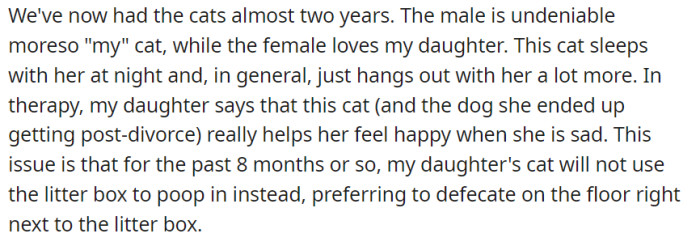 We've now had the cats almost two years. The male is undeniable moreso "my" cat, while the female loves my daughter. This cat sleeps with her at night and, in general, just hangs out with her a lot more. In therapy, my daughter says that this cat (and the dog she ended up getting post-divorce) really helps her feel happy when she is sad. This issue is that for the past 8 months or so, my daughter's cat will not use the litter box to poop in instead, preferring to defecate on the floor right next to the litter box.